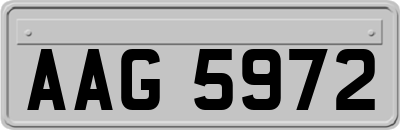 AAG 5972